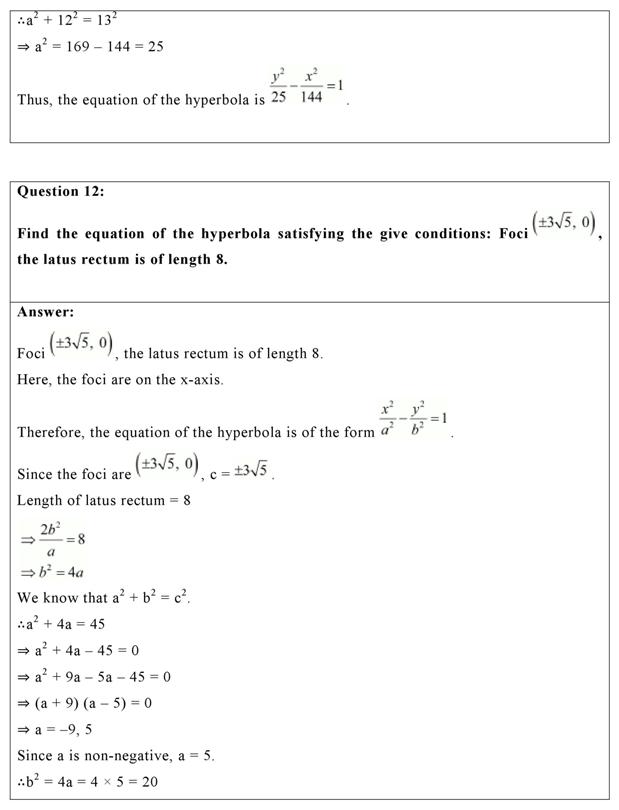 $\therefore a^2 + 12^2 = 13^2$

$\Rightarrow a^2 = 169 - 144 = 25$

Thus, the equation of the hyperbola is $\frac{y^2}{25} - \frac{x^2}{144} = 1$.

**Question 12:**

**Find the equation of the hyperbola satisfying the give conditions: Foci $(\pm 3\sqrt{5}, 0)$, the latus rectum is of length 8.**

**Answer:**

Foci $(\pm 3\sqrt{5}, 0)$, the latus rectum is of length 8.

Here, the foci are on the x-axis.

Therefore, the equation of the hyperbola is of the form $\frac{x^2}{a^2} - \frac{y^2}{b^2} = 1$.

Since the foci are $(\pm 3\sqrt{5}, 0)$, $c = \pm 3\sqrt{5}$.

Length of latus rectum = 8

$\Rightarrow \frac{2b^2}{a} = 8$

$\Rightarrow b^2 = 4a$

We know that $a^2 + b^2 = c^2$.

$\therefore a^2 + 4a = 45$

$\Rightarrow a^2 + 4a - 45 = 0$

$\Rightarrow a^2 + 9a - 5a - 45 = 0$

$\Rightarrow (a + 9)(a - 5) = 0$

$\Rightarrow a = -9, 5$

Since a is non-negative, a = 5.

$\therefore b^2 = 4a = 4 \times 5 = 20$